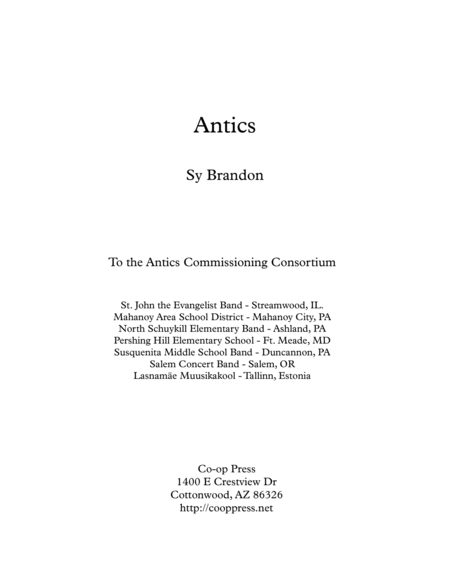 Antics

Sy Brandon

To the Antics Commissioning Consortium

St. John the Evangelist Band - Streamwood, IL.
Mahanoy Area School District - Mahanoy City, PA
North Schuykill Elementary Band - Ashland, PA
Pershing Hill Elementary School - Ft. Meade, MD
Susquenita Middle School Band - Duncannon, PA
Salem Concert Band - Salem, OR
Lasnamäe Muusikakool - Tallinn, Estonia

Co-op Press
1400 E Crestview Dr
Cottonwood, AZ 86326
http://cooppress.net